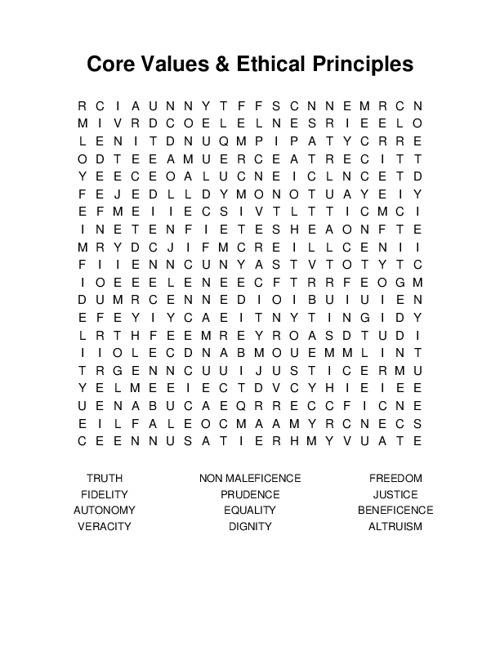 Core Values & Ethical Principles

R C I A U N N Y T F F S C N N E M R C N
M I V R D C O E L E L N E S R I E E L O
L E N I T D N U Q M P I P A T Y C R R E
O D T E E A M U E R C E A T R E C I T T
Y E E C E O A L U C N E I C L N C E T D
F E J E D L L D Y M O N O T U A Y E I Y
E F M E I I E C S I V T L T T I C M C I
I N E T E N F I E T E S H E A O N F T E
M R Y D C J I F M C R E I L L C E N I I
F I I E N N C U N Y A S T V T O T Y T C
I O E E E L E N E E C F T R R F E O G M
D U M R C E N N E D I O I B U I U I E N
E F E Y I Y C A E I T N Y T I N G I D Y
L R T H F E E M R E Y R O A S D T U D I
I I O L E C D N A B M O U E M M L I N T
T R G E N N C U U I J U S T I C E R M U
Y E L M E E I E C T D V C Y H I E I E E
U E N A B U C A E Q R R E C C F I C N E
E I L F A L E O C M A A M Y R C N E C S
C E E N N U S A T I E R H M Y V U A T E

TRUTH
FIDELITY
AUTONOMY
VERACITY

NON MALEFICENCE
PRUDENCE
EQUALITY
DIGNITY

FREEDOM
JUSTICE
BENEFICENCE
ALTRUISM